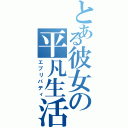 とある彼女の平凡生活
エブリバディ